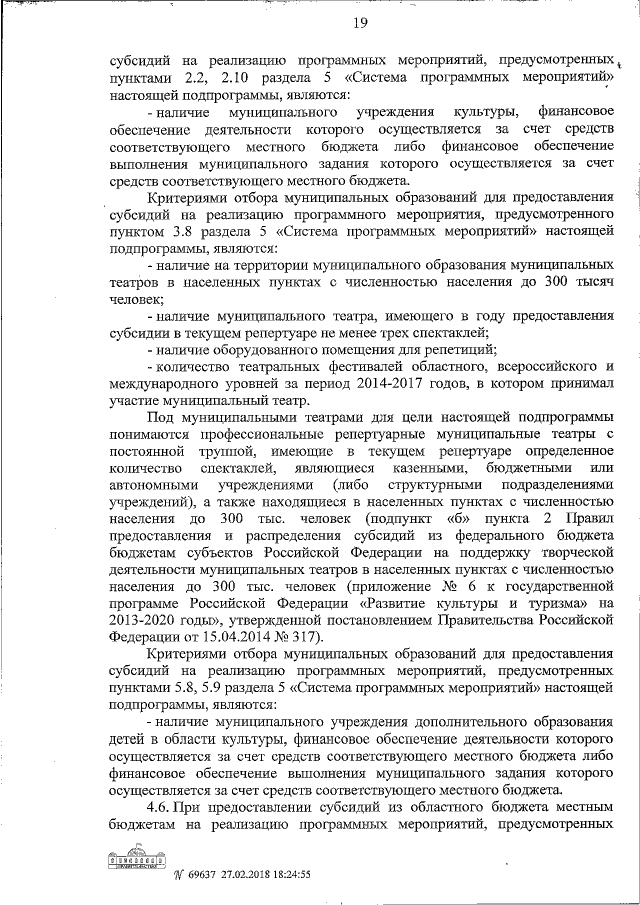 19

субсидий на реализацию программных мероприятий, предусмотренных пунктами 2.2, 2.10 раздела 5 «Система программных мероприятий» настоящей подпрограммы, являются:

- наличие муниципального учреждения культуры, финансовое обеспечение деятельности которого осуществляется за счет средств соответствующего местного бюджета либо финансовое обеспечение выполнения муниципального задания которого осуществляется за счет средств соответствующего местного бюджета.

Критериями отбора муниципальных образований для предоставления субсидий на реализацию программного мероприятия, предусмотренного пунктом 3.8 раздела 5 «Система программных мероприятий» настоящей подпрограммы, являются:

- наличие на территории муниципального образования муниципальных театров в населенных пунктах с численностью населения до 300 тысяч человек;

- наличие муниципального театра, имеющего в году предоставления субсидии в текущем репертуаре не менее трех спектаклей;

- наличие оборудованного помещения для репетиций;

- количество театральных фестивалей областного, всероссийского и международного уровней за период 2014-2017 годов, в котором принимал участие муниципальный театр.

Под муниципальными театрами для цели настоящей подпрограммы понимаются профессиональные репертуарные муниципальные театры с постоянной труппой, имеющие в текущем репертуаре определенное количество спектаклей, являющиеся казенными, бюджетными или автономными учреждениями (либо структурными подразделениями учреждений), а также находящиеся в населенных пунктах с численностью населения до 300 тыс. человек (подпункт «б» пункта 2 Правил предоставления и распределения субсидий из федерального бюджета бюджетам субъектов Российской Федерации на поддержку творческой деятельности муниципальных театров в населенных пунктах с численностью населения до 300 тыс. человек (приложение № 6 к государственной программе Российской Федерации «Развитие культуры и туризма» на 2013-2020 годы», утвержденной постановлением Правительства Российской Федерации от 15.04.2014 № 317).

Критериями отбора муниципальных образований для предоставления субсидий на реализацию программных мероприятий, предусмотренных пунктами 5.8, 5.9 раздела 5 «Система программных мероприятий» настоящей подпрограммы, являются:

- наличие муниципального учреждения дополнительного образования детей в области культуры, финансовое обеспечение деятельности которого осуществляется за счет средств соответствующего местного бюджета либо финансовое обеспечение выполнения муниципального задания которого осуществляется за счет средств соответствующего местного бюджета.

4.6. При предоставлении субсидий из областного бюджета местным бюджетам на реализацию программных мероприятий, предусмотренных

№ 69637 27.02.2018 18:24:55